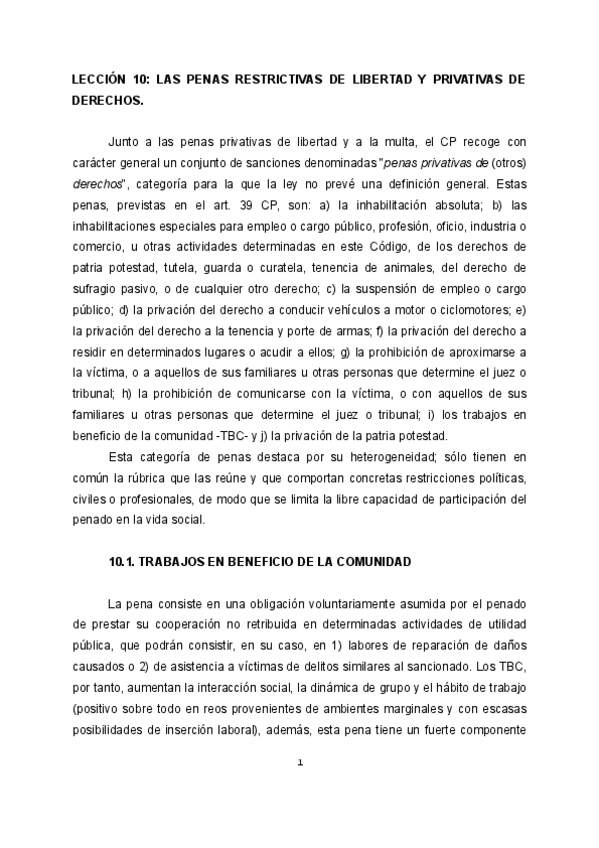 LECCIÓN 10: LAS PENAS RESTRICTIVAS DE LIBERTAD Y PRIVATIVAS DE DERECHOS.

Junto a las penas privativas de libertad y a la multa, el CP recoge con carácter general un conjunto de sanciones denominadas "penas privativas de (otros) derechos", categoría para la que la ley no prevé una definición general. Estas penas, previstas en el art. 39 CP, son: a) la inhabilitación absoluta; b) las inhabilitaciones especiales para empleo o cargo público, profesión, oficio, industria o comercio, u otras actividades determinadas en este Código, de los derechos de patria potestad, tutela, guarda o curatela, tenencia de animales, del derecho de sufragio pasivo, o de cualquier otro derecho; c) la suspensión de empleo o cargo público; d) la privación del derecho a conducir vehículos a motor o ciclomotores; e) la privación del derecho a la tenencia y porte de armas; f) la privación del derecho a residir en determinados lugares o acudir a ellos; g) la prohibición de aproximarse a la víctima, o a aquellos de sus familiares u otras personas que determine el juez o tribunal; h) la prohibición de comunicarse con la víctima, o con aquellos de sus familiares u otras personas que determine el juez o tribunal; i) los trabajos en beneficio de la comunidad -TBC- y j) la privación de la patria potestad.

Esta categoría de penas destaca por su heterogeneidad; sólo tienen en común la rúbrica que las reúne y que comportan concretas restricciones políticas, civiles o profesionales, de modo que se limita la libre capacidad de participación del penado en la vida social.

10.1. TRABAJOS EN BENEFICIO DE LA COMUNIDAD

La pena consiste en una obligación voluntariamente asumida por el penado de prestar su cooperación no retribuida en determinadas actividades de utilidad pública, que podrán consistir, en su caso, en 1) labores de reparación de daños causados o 2) de asistencia a víctimas de delitos similares al sancionado. Los TBC, por tanto, aumentan la interacción social, la dinámica de grupo y el hábito de trabajo (positivo sobre todo en reos provenientes de ambientes marginales y con escasas posibilidades de inserción laboral), además, esta pena tiene un fuerte componente

1